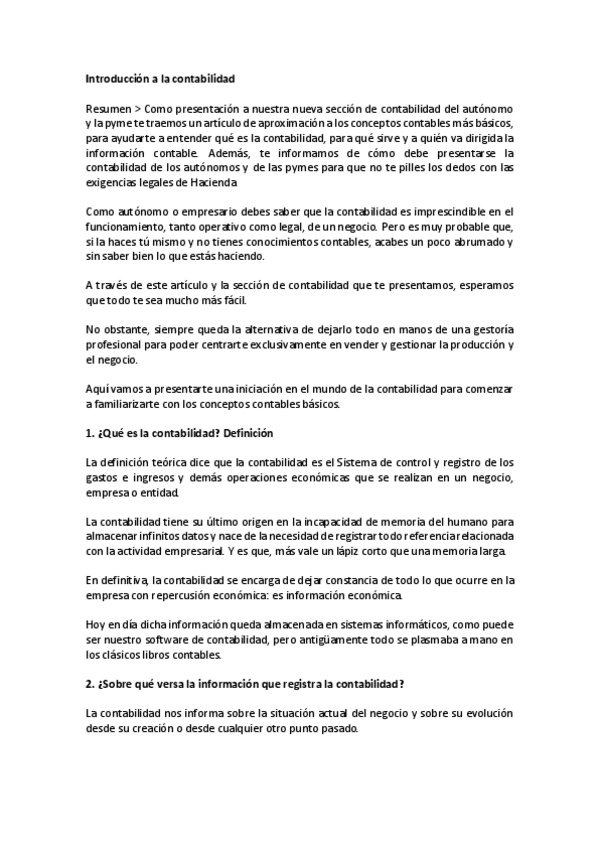 Introducción a la contabilidad

Resumen > Como presentación a nuestra nueva sección de contabilidad del autónomo y la pyme te traemos un artículo de aproximación a los conceptos contables más básicos, para ayudarte a entender qué es la contabilidad, para qué sirve y a quién va dirigida la información contable. Además, te informamos de cómo debe presentarse la contabilidad de los autónomos y de las pymes para que no te pilles los dedos con las exigencias legales de Hacienda

Como autónomo o empresario debes saber que la contabilidad es imprescindible en el funcionamiento, tanto operativo como legal, de un negocio. Pero es muy probable que, si la haces tú mismo y no tienes conocimientos contables, acabes un poco abrumado y sin saber bien lo que estás haciendo.

A través de este artículo y la sección de contabilidad que te presentamos, esperamos que todo te sea mucho más fácil.

No obstante, siempre queda la alternativa de dejarlo todo en manos de una gestoría profesional para poder centrarte exclusivamente en vender y gestionar la producción y el negocio.

Aquí vamos a presentarte una iniciación en el mundo de la contabilidad para comenzar a familiarizarte con los conceptos contables básicos.

1. ¿Qué es la contabilidad? Definición

La definición teórica dice que la contabilidad es el Sistema de control y registro de los gastos e ingresos y demás operaciones económicas que se realizan en un negocio, empresa o entidad.

La contabilidad tiene su último origen en la incapacidad de memoria del humano para almacenar infinitos datos y nace de la necesidad de registrar todo referenciar elacionada con la actividad empresarial. Y es que, más vale un lápiz corto que una memoria larga.

En definitiva, la contabilidad se encarga de dejar constancia de todo lo que ocurre en la empresa con repercusión económica: es información económica.

Hoy en día dicha información queda almacenada en sistemas informáticos, como puede ser nuestro software de contabilidad, pero antigüamente todo se plasmaba a mano en los clásicos libros contables.

2. ¿Sobre qué versa la información que registra la contabilidad?

La contabilidad nos informa sobre la situación actual del negocio y sobre su evolución desde su creación o desde cualquier otro punto pasado.